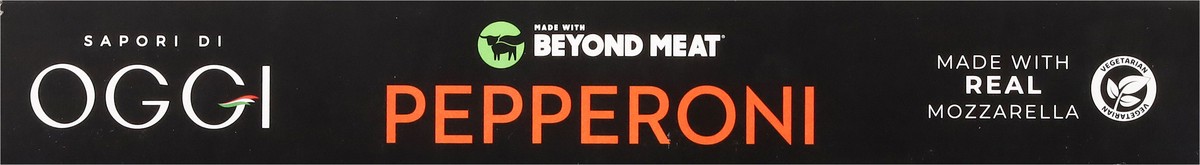 SAPORI DI
OGGI

MADE WITH
BEYOND MEAT®

PEPPERONI

MADE WITH
REAL
MOZZARELLA

VEGETARIAN
VEGETARIAN